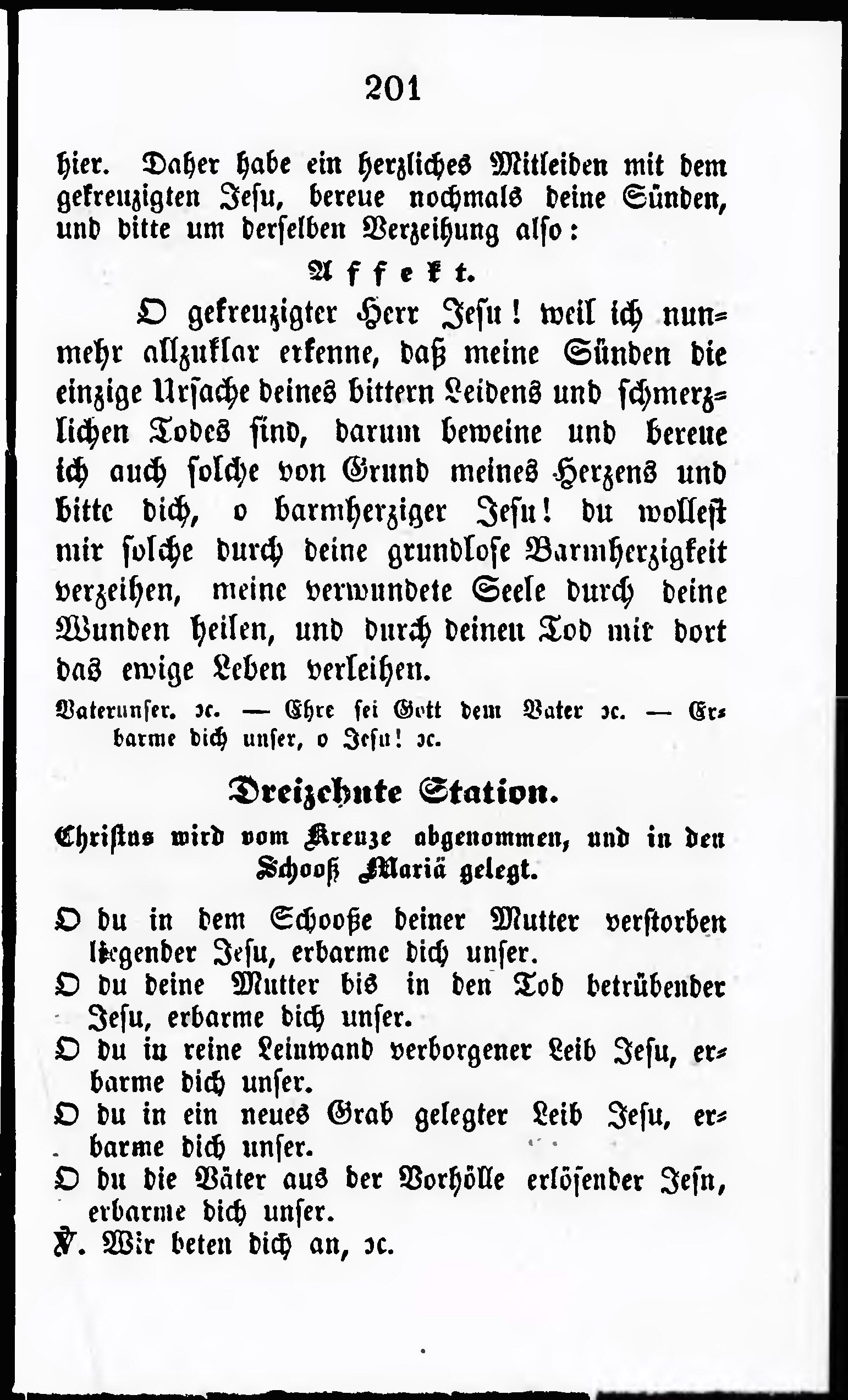 201

hier. Daher habe ein herzliches Mitleiden mit dem gekreuzigten Jesu, bereue nochmals deine Sünden, und bitte um derselben Verzeihung also:

Affekt.

O gekreuzigter Herr Jesu! weil ich nunmehr allzuklar erkenne, daß meine Sünden die einzige Ursache deines bittern Leidens und schmerzlichen Todes sind, darum beweine und bereue ich auch solche von Grund meines Herzens und bitte dich, o barmherziger Jesu! du wollest mir solche durch deine grundlose Barmherzigkeit verzeihen, meine verwundete Seele durch deine Wunden heilen, und durch deinen Tod mir dort das ewige Leben verleihen.

Vaterunser. ꝛc. — Ehre sei Gott dem Vater ꝛc. — Erbarme dich unser, o Jesu! ꝛc.

Dreizehnte Station.

Christus wird vom Kreuze abgenommen, und in den Schooß Mariä gelegt.

O du in dem Schooße deiner Mutter verstorben liegender Jesu, erbarme dich unser.
O du deine Mutter bis in den Tod betrübender Jesu, erbarme dich unser.
O du in reine Leinwand verborgener Leib Jesu, erbarme dich unser.
O du in ein neues Grab gelegter Leib Jesu, erbarme dich unser.
O du die Väter aus der Vorhölle erlösender Jesu, erbarme dich unser.
℣. Wir beten dich an, ꝛc.